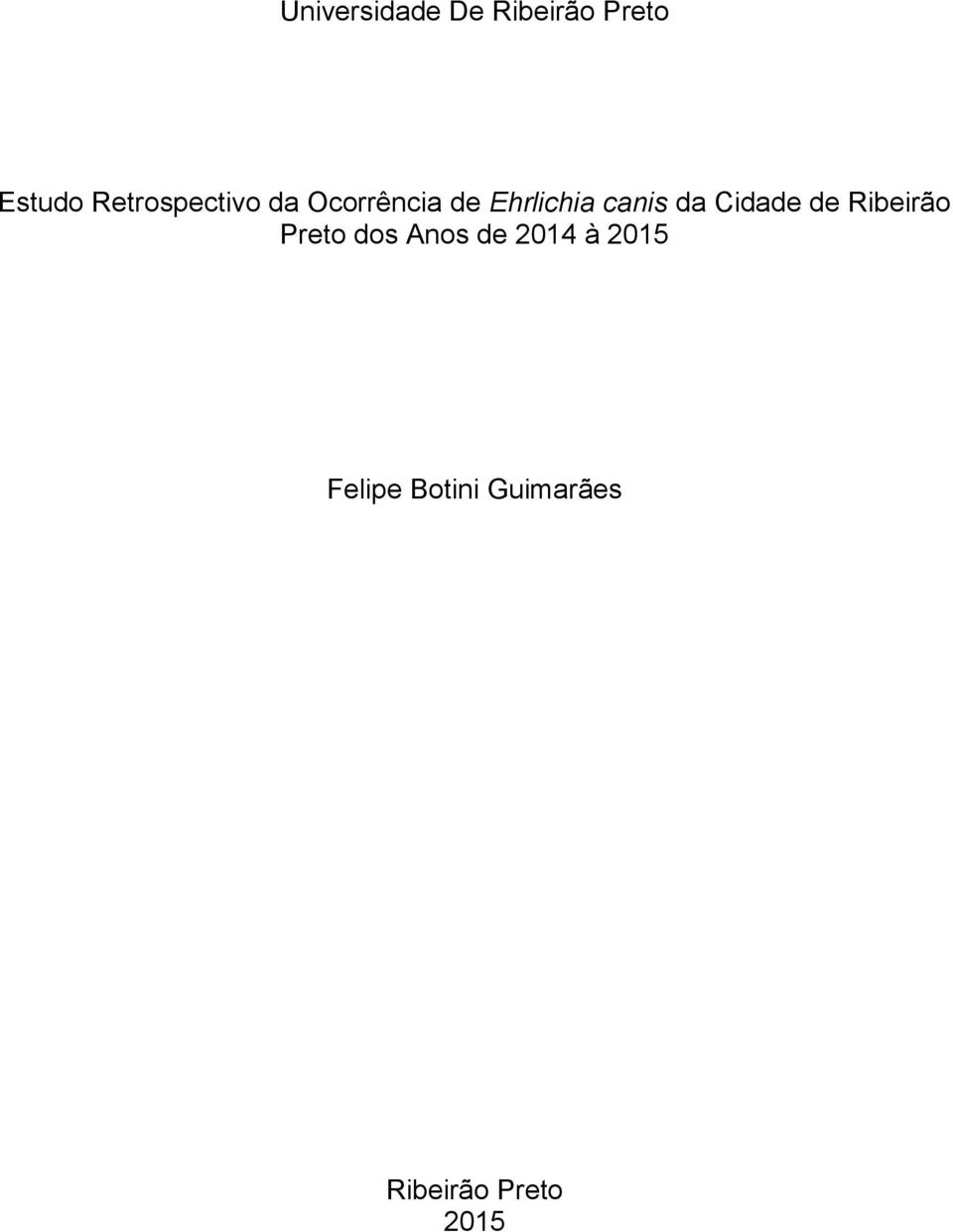 Universidade De Ribeirão Preto

Estudo Retrospectivo da Ocorrência de Ehrlichia canis da Cidade de Ribeirão Preto dos Anos de 2014 à 2015

Felipe Botini Guimarães

Ribeirão Preto
2015